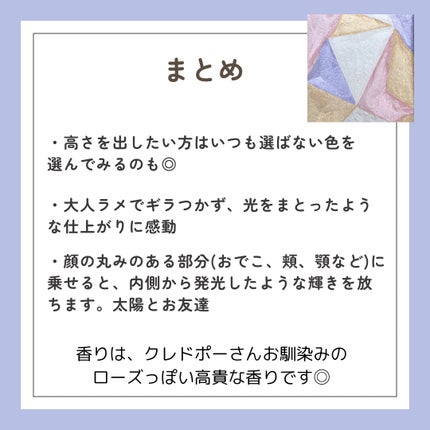 まとめ

・高さを出したい方はいつも選ばない色を選んでみるのも◎

・大人ラメでギラつかず、光をまとったような仕上がりに感動

・顔の丸みのある部分(おでこ、頬、顎など)に乗せると、内側から発光したような輝きを放ちます。太陽とお友達

香りは、クレドポーさんお馴染みのローズっぽい高貴な香りです◎